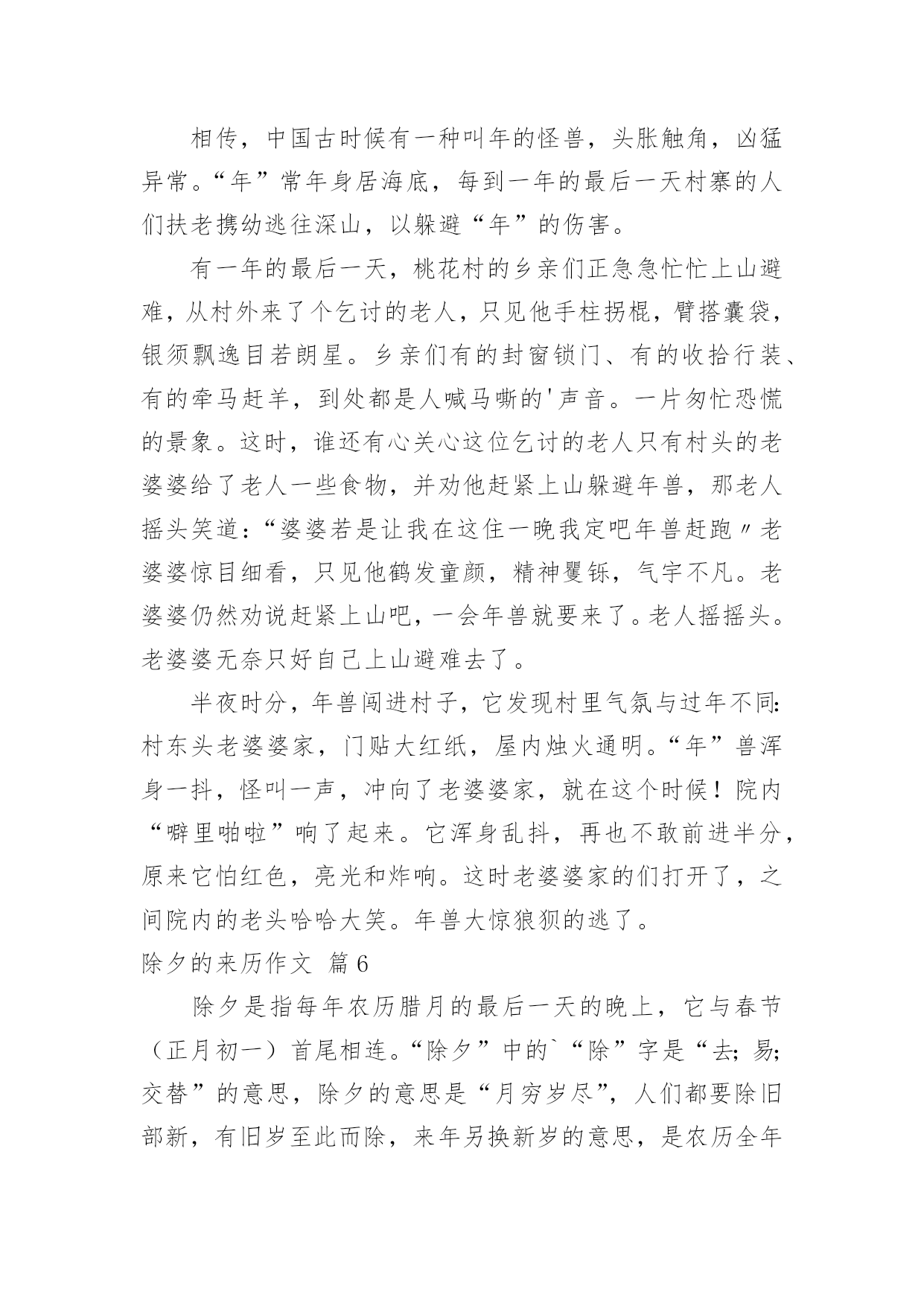 相传，中国古时候有一种叫年的怪兽，头胀触角，凶猛异常。“年”常年身居海底，每到一年的最后一天村寨的人们扶老携幼逃往深山，以躲避“年”的伤害。

有一年的最后一天，桃花村的乡亲们正急急忙忙上山避难，从村外来了个乞讨的老人，只见他手柱拐棍，臂搭囊袋，银须飘逸目若朗星。乡亲们有的封窗锁门、有的收拾行装、有的牵马赶羊，到处都是人喊马嘶的'声音。一片匆忙恐慌的景象。这时，谁还有心关心这位乞讨的老人只有村头的老婆婆给了老人一些食物，并劝他赶紧上山躲避年兽，那老人摇头笑道：“婆婆若是让我在这住一晚我定吧年兽赶跑〃老婆婆惊目细看，只见他鹤发童颜，精神矍铄，气宇不凡。老婆婆仍然劝说赶紧上山吧，一会年兽就要来了。老人摇摇头。老婆婆无奈只好自己上山避难去了。

半夜时分，年兽闯进村子，它发现村里气氛与过年不同：村东头老婆婆家，门贴大红纸，屋内烛火通明。“年”兽浑身一抖，怪叫一声，冲向了老婆婆家，就在这个时候！院内“噼里啪啦”响了起来。它浑身乱抖，再也不敢前进半分，原来它怕红色，亮光和炸响。这时老婆婆家的们打开了，之间院内的老头哈哈大笑。年兽大惊狼狈的逃了。

除夕的来历作文 篇6

除夕是指每年农历腊月的最后一天的晚上，它与春节（正月初一）首尾相连。“除夕”中的`“除”字是“去；易；交替”的意思，除夕的意思是“月穷岁尽”，人们都要除旧部新，有旧岁至此而除，来年另换新岁的意思，是农历全年